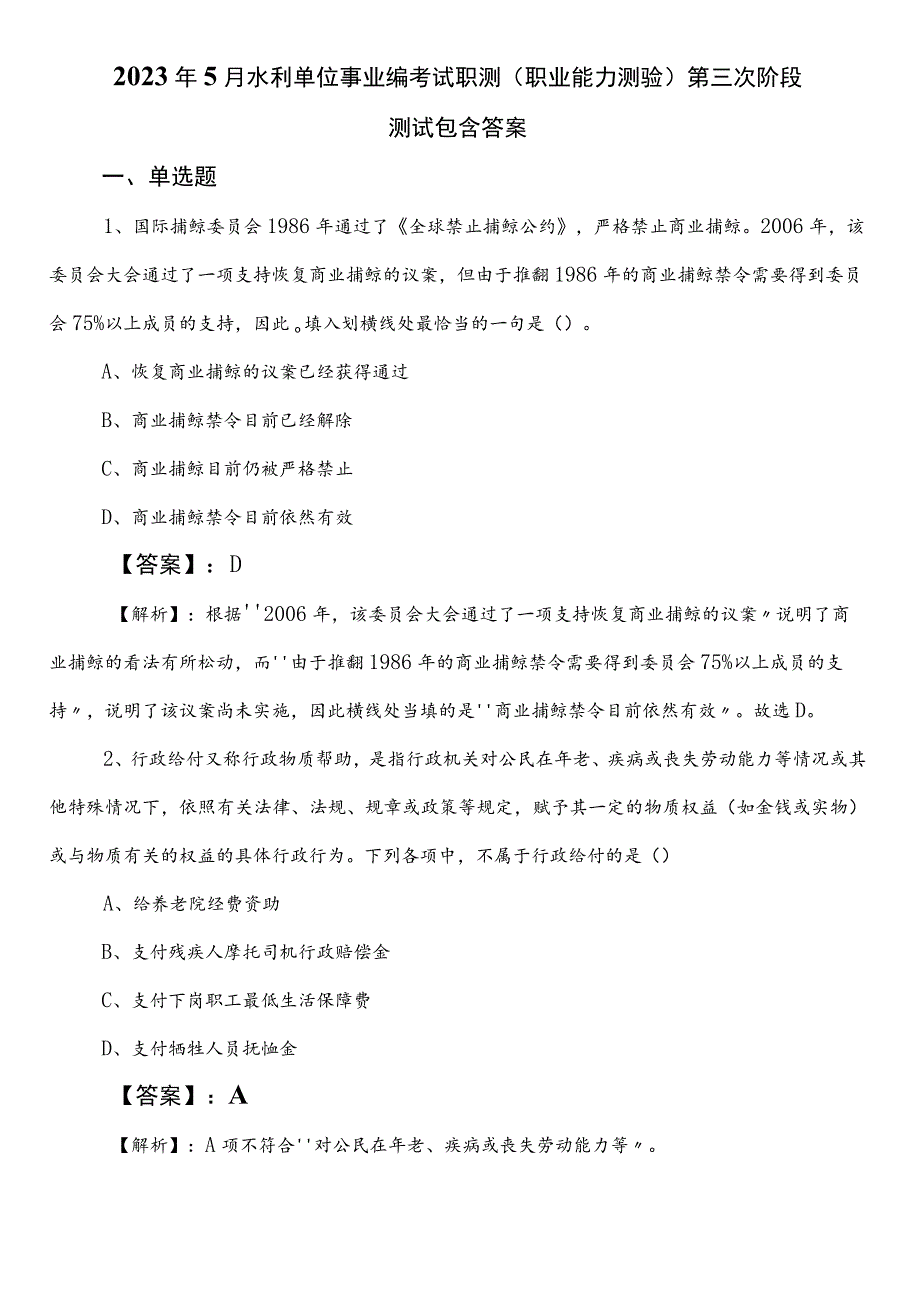 2023年5月水利单位事业编考试职测（职业能力测验）第三次阶段测试包含答案

一、单选题

1、国际捕鲸委员会1986年通过了《全球禁止捕鲸公约》，严格禁止商业捕鲸。2006年，该委员会大会通过了一项支持恢复商业捕鲸的议案，但由于推翻1986年的商业捕鲸禁令需要得到委员会75%以上成员的支持，因此。填入划横线处最恰当的一句是（）。

A、恢复商业捕鲸的议案已经获得通过

B、商业捕鲸禁令目前已经解除

C、商业捕鲸目前仍被严格禁止

D、商业捕鲸禁令目前依然有效

【答案】：D

【解析】：根据''2006年，该委员会大会通过了一项支持恢复商业捕鲸的议案〃说明了商业捕鲸的看法有所松动，而''由于推翻1986年的商业捕鲸禁令需要得到委员会75%以上成员的支持〃，说明了该议案尚未实施，因此横线处当填的是''商业捕鲸禁令目前依然有效〃。故选D。

2、行政给付又称行政物质帮助，是指行政机关对公民在年老、疾病或丧失劳动能力等情况或其他特殊情况下，依照有关法律、法规、规章或政策等规定，赋予其一定的物质权益（如金钱或实物）或与物质有关的权益的具体行政行为。下列各项中，不属于行政给付的是（）

A、给养老院经费资助

B、支付残疾人摩托司机行政赔偿金

C、支付下岗职工最低生活保障费

D、支付牺牲人员抚恤金

【答案】：A

【解析】：A项不符合''对公民在年老、疾病或丧失劳动能力等〃。